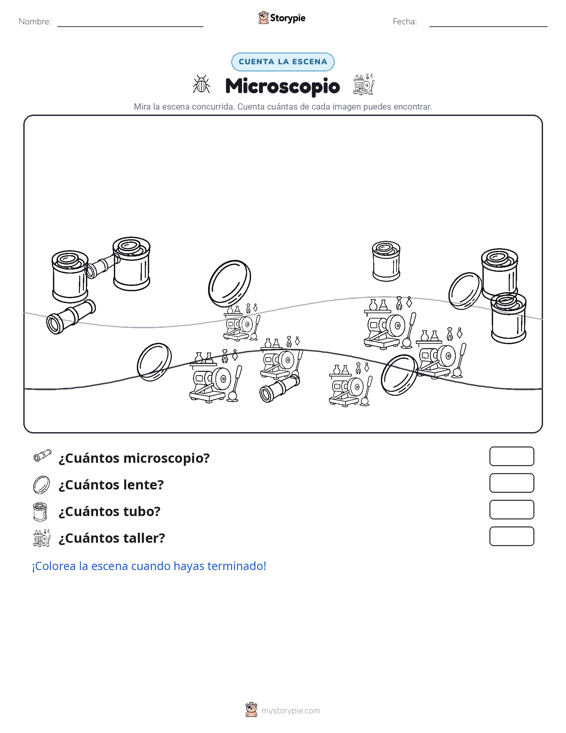 Nombre:

Storypie

Fecha:

CUENTA LA ESCENA

Microscopio

Mira la escena concurrida. Cuenta cuántas de cada imagen puedes encontrar.

¿Cuántos microscopio?

¿Cuántos lente?

¿Cuántos tubo?

¿Cuántos taller?

¡Colorea la escena cuando hayas terminado!

mystorypie.com